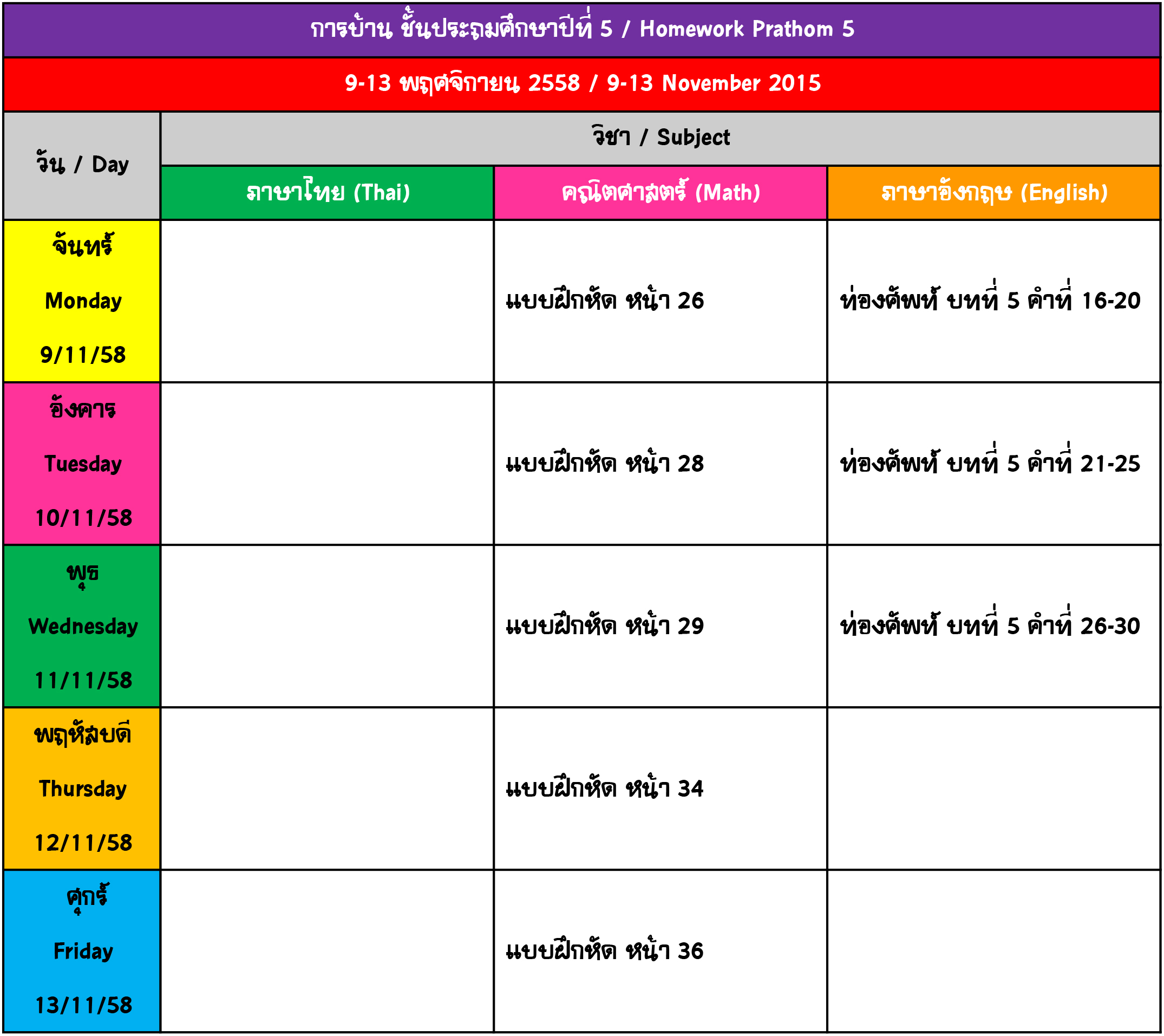 การบ้าน ชั้นประถมศึกษาปีที่ 5 / Homework Prathom 5

9-13 พฤศจิกายน 2558 / 9-13 November 2015

| วัน / Day | วิชา / Subject | | |
|---|---|---|---|
| | ภาษาไทย (Thai) | คณิตศาสตร์ (Math) | ภาษาอังกฤษ (English) |
| จันทร์ Monday 9/11/58 | | แบบฝึกหัด หน้า 26 | ท่องศัพท์ บทที่ 5 คำที่ 16-20 |
| อังคาร Tuesday 10/11/58 | | แบบฝึกหัด หน้า 28 | ท่องศัพท์ บทที่ 5 คำที่ 21-25 |
| พุธ Wednesday 11/11/58 | | แบบฝึกหัด หน้า 29 | ท่องศัพท์ บทที่ 5 คำที่ 26-30 |
| พฤหัสบดี Thursday 12/11/58 | | แบบฝึกหัด หน้า 34 | |
| ศุกร์ Friday 13/11/58 | | แบบฝึกหัด หน้า 36 | |